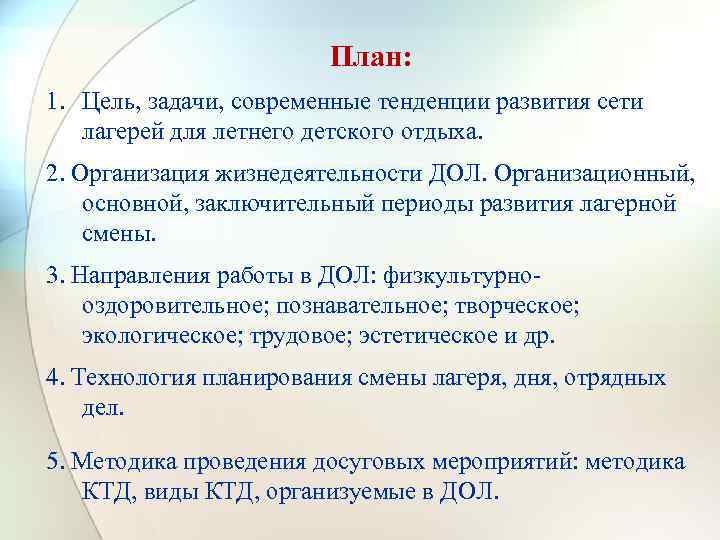 План:

1. Цель, задачи, современные тенденции развития сети лагерей для летнего детского отдыха.

2. Организация жизнедеятельности ДОЛ. Организационный, основной, заключительный периоды развития лагерной смены.

3. Направления работы в ДОЛ: физкультурно-оздоровительное; познавательное; творческое; экологическое; трудовое; эстетическое и др.

4. Технология планирования смены лагеря, дня, отрядных дел.

5. Методика проведения досуговых мероприятий: методика КТД, виды КТД, организуемые в ДОЛ.